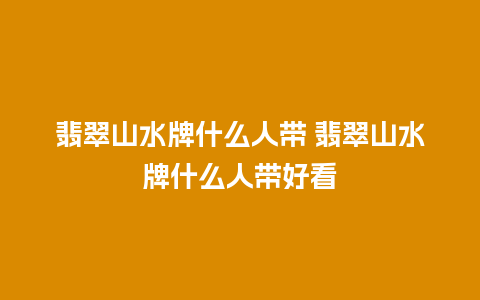 翡翠山水牌什么人带 翡翠山水牌什么人带好看